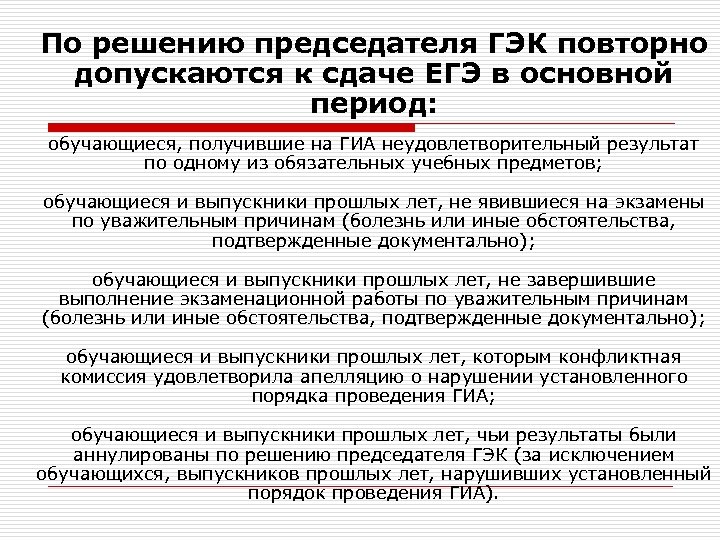 По решению председателя ГЭК повторно допускаются к сдаче ЕГЭ в основной период:

обучающиеся, получившие на ГИА неудовлетворительный результат по одному из обязательных учебных предметов;

обучающиеся и выпускники прошлых лет, не явившиеся на экзамены по уважительным причинам (болезнь или иные обстоятельства, подтвержденные документально);

обучающиеся и выпускники прошлых лет, не завершившие выполнение экзаменационной работы по уважительным причинам (болезнь или иные обстоятельства, подтвержденные документально);

обучающиеся и выпускники прошлых лет, которым конфликтная комиссия удовлетворила апелляцию о нарушении установленного порядка проведения ГИА;

обучающиеся и выпускники прошлых лет, чьи результаты были аннулированы по решению председателя ГЭК (за исключением обучающихся, выпускников прошлых лет, нарушивших установленный порядок проведения ГИА).